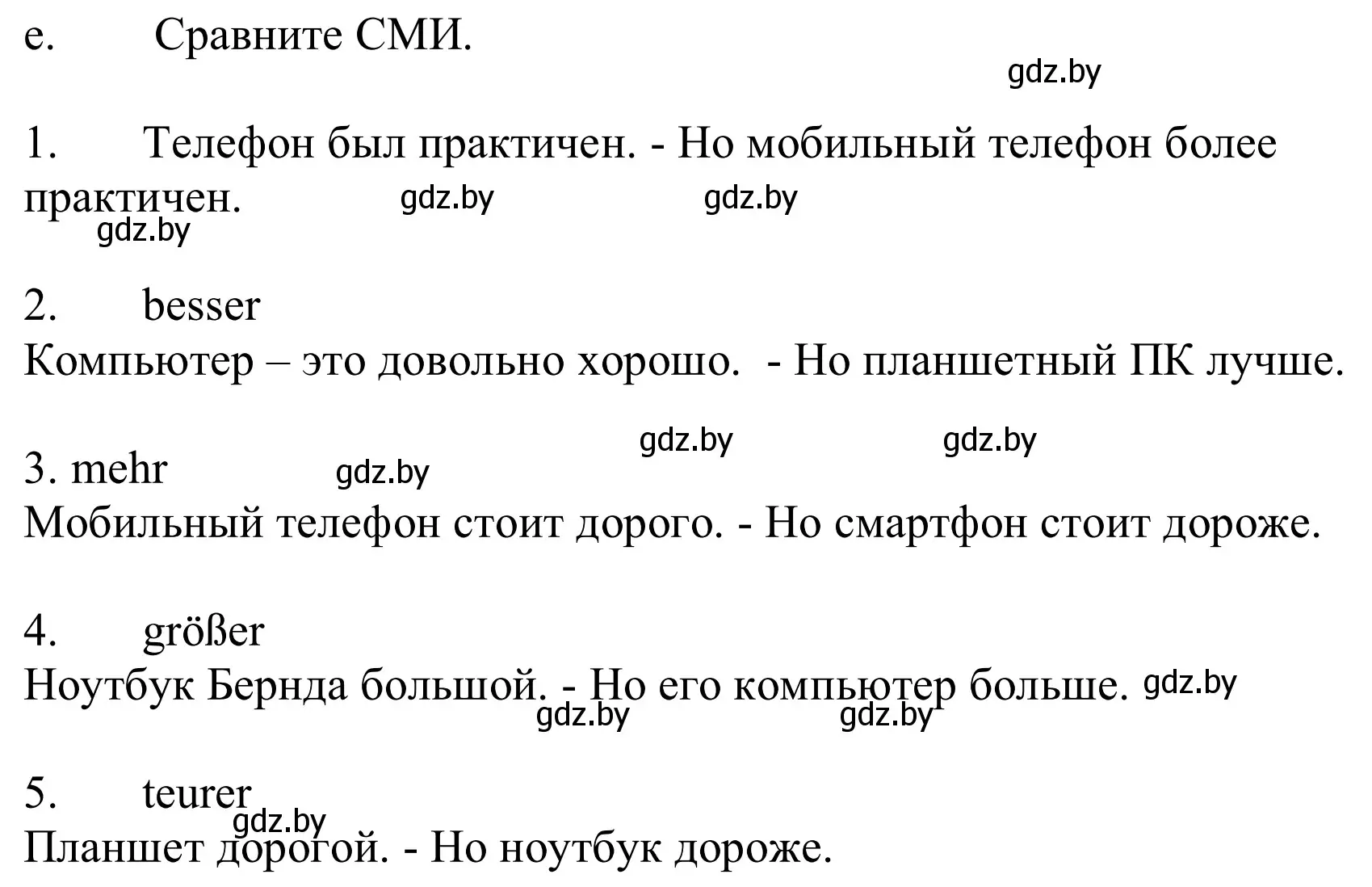 e. Сравните СМИ.

gdz.by

1. Телефон был практичен. - Но мобильный телефон более практичен. gdz.by gdz.by
gdz.by

2. besser
Компьютер – это довольно хорошо. - Но планшетный ПК лучше.

gdz.by gdz.by

3. mehr gdz.by
Мобильный телефон стоит дорого. - Но смартфон стоит дороже.

4. größer
Ноутбук Бернда большой. - Но его компьютер больше. gdz.by
gdz.by gdz.by

5. teurer
gdz.by
Планшет дорогой. - Но ноутбук дороже.